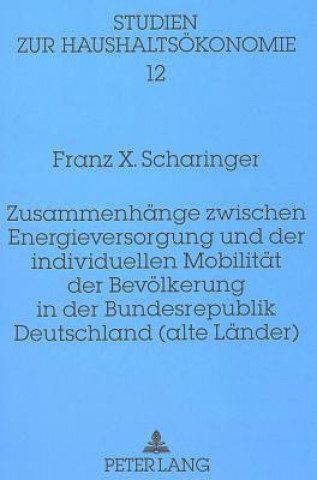 STUDIEN
ZUR HAUSHALTSÖKONOMIE
12

Franz X. Scharinger

Zusammenhänge zwischen Energieversorgung und der individuellen Mobilität der Bevölkerung in der Bundesrepublik Deutschland (alte Länder)

PETER LANG